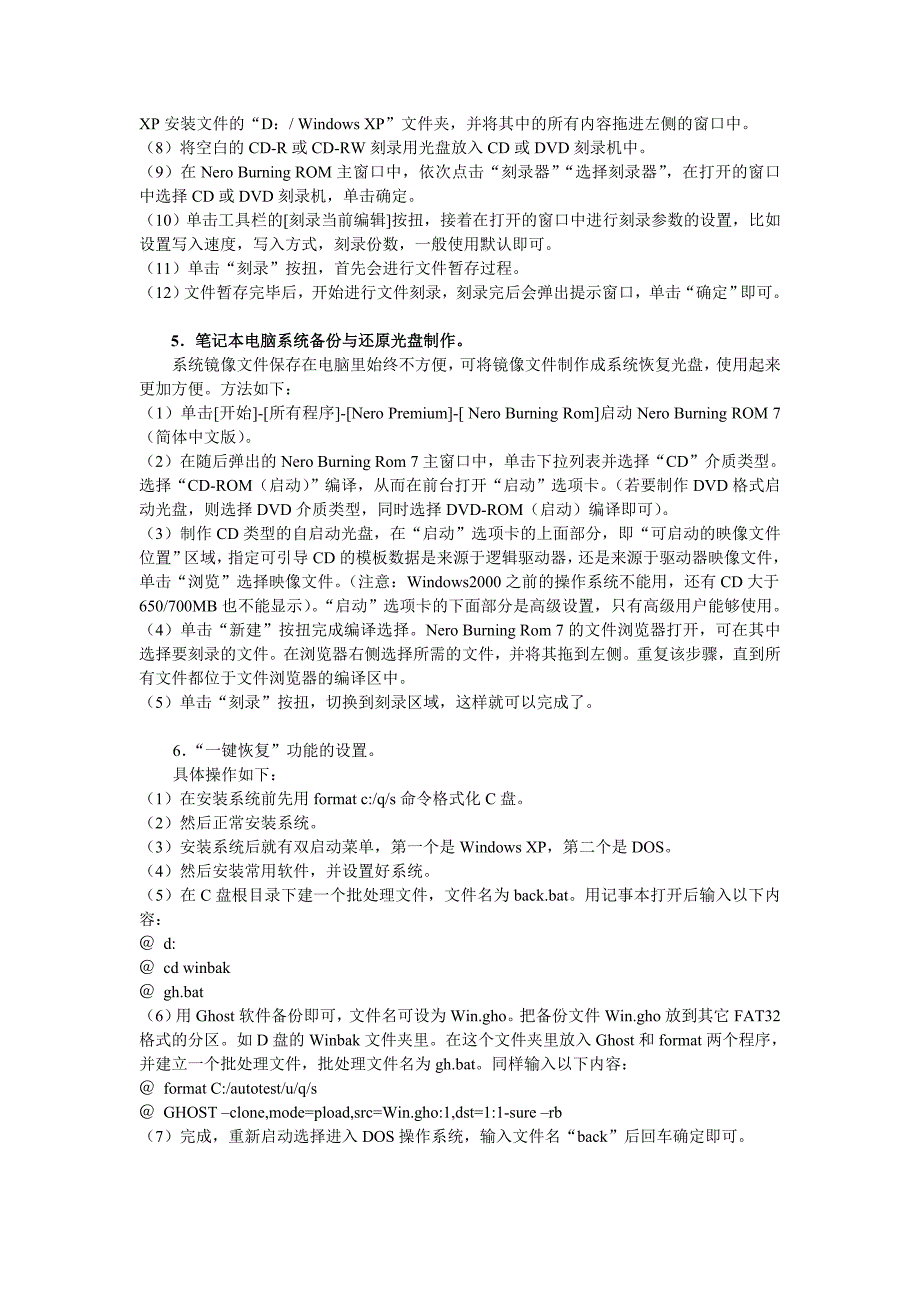 XP 安装文件的“D：/ Windows XP”文件夹，并将其中的所有内容拖进左侧的窗口中。
（8）将空白的 CD-R 或 CD-RW 刻录用光盘放入 CD 或 DVD 刻录机中。
（9）在 Nero Burning ROM 主窗口中，依次点击“刻录器”“选择刻录器”，在打开的窗口中选择 CD 或 DVD 刻录机，单击确定。
（10）单击工具栏的[刻录当前编辑]按扭，接着在打开的窗口中进行刻录参数的设置，比如设置写入速度，写入方式，刻录份数，一般使用默认即可。
（11）单击“刻录”按扭，首先会进行文件暂存过程。
（12）文件暂存完毕后，开始进行文件刻录，刻录完后会弹出提示窗口，单击“确定”即可。

5．笔记本电脑系统备份与还原光盘制作。
系统镜像文件保存在电脑里始终不方便，可将镜像文件制作成系统恢复光盘，使用起来更加方便。方法如下：
（1）单击[开始]-[所有程序]-[Nero Premium]-[ Nero Burning Rom]启动 Nero Burning ROM 7（简体中文版）。
（2）在随后弹出的 Nero Burning Rom 7 主窗口中，单击下拉列表并选择“CD”介质类型。选择“CD-ROM（启动）”编译，从而在前台打开“启动”选项卡。(若要制作 DVD 格式启动光盘，则选择 DVD 介质类型，同时选择 DVD-ROM（启动）编译即可)。
（3）制作 CD 类型的自启动光盘，在“启动”选项卡的上面部分，即“可启动的映像文件位置”区域，指定可引导 CD 的模板数据是来源于逻辑驱动器，还是来源于驱动器映像文件，单击“浏览”选择映像文件。(注意：Windows2000 之前的操作系统不能用，还有 CD 大于 650/700MB 也不能显示)。“启动”选项卡的下面部分是高级设置，只有高级用户能够使用。
（4）单击“新建”按扭完成编译选择。Nero Burning Rom 7 的文件浏览器打开，可在其中选择要刻录的文件。在浏览器右侧选择所需的文件，并将其拖到左侧。重复该步骤，直到所有文件都位于文件浏览器的编译区中。
（5）单击“刻录”按扭，切换到刻录区域，这样就可以完成了。

6．“一键恢复”功能的设置。
具体操作如下：
（1）在安装系统前先用 format c:/q/s 命令格式化 C 盘。
（2）然后正常安装系统。
（3）安装系统后就有双启动菜单，第一个是 Windows XP，第二个是 DOS。
（4）然后安装常用软件，并设置好系统。
（5）在 C 盘根目录下建一个批处理文件，文件名为 back.bat。用记事本打开后输入以下内容：
@ d:
@ cd winbak
@ gh.bat
（6）用 Ghost 软件备份即可，文件名可设为 Win.gho。把备份文件 Win.gho 放到其它 FAT32 格式的分区。如 D 盘的 Winbak 文件夹里。在这个文件夹里放入 Ghost 和 format 两个程序，并建立一个批处理文件，批处理文件名为 gh.bat。同样输入以下内容：
@ format C:/autotest/u/q/s
@ GHOST –clone,mode=pload,src=Win.gho:1,dst=1:1-sure –rb
（7）完成，重新启动选择进入 DOS 操作系统，输入文件名“back”后回车确定即可。